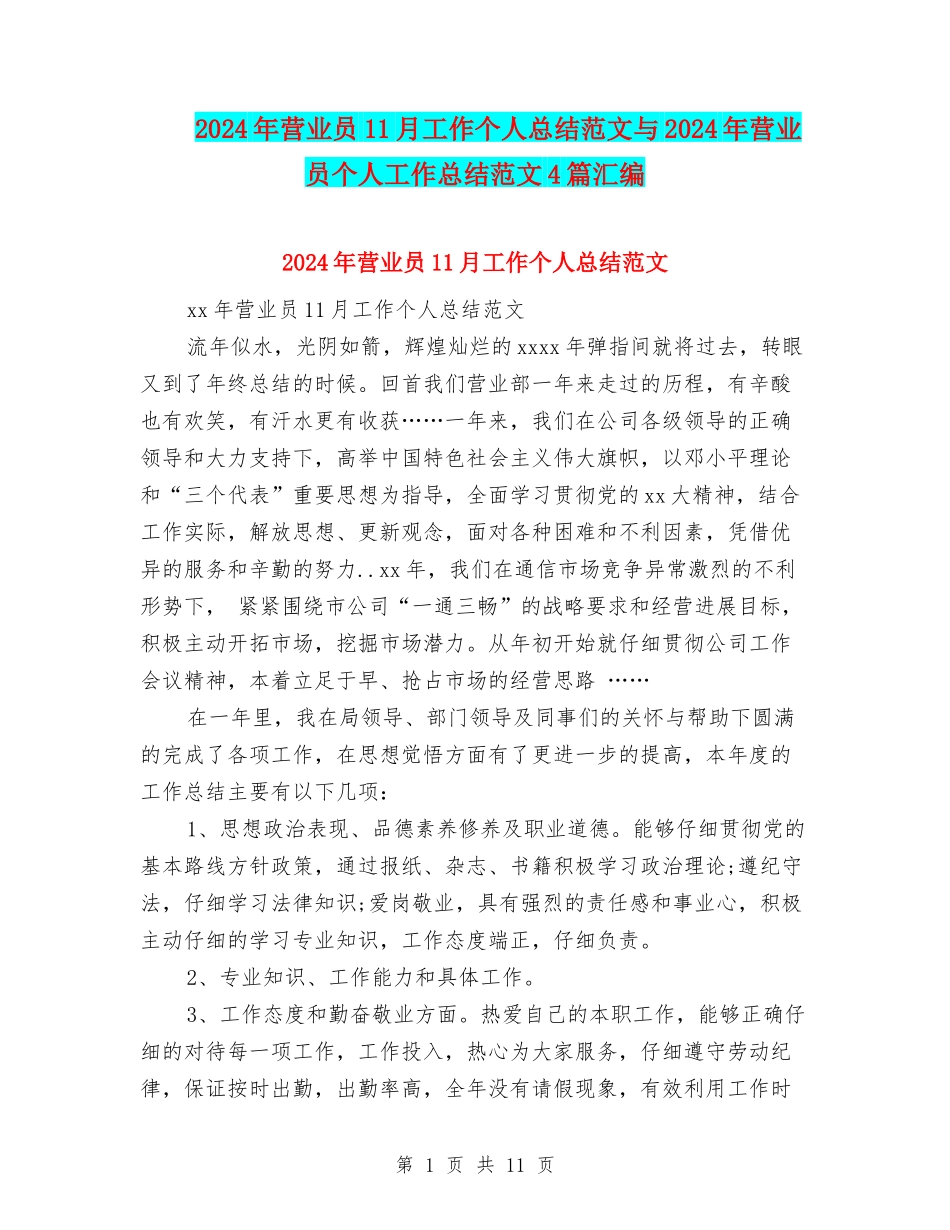 2024年营业员11月工作个人总结范文与2024年营业员个人工作总结范文4篇汇编

2024年营业员11月工作个人总结范文

xx年营业员11月工作个人总结范文

流年似水，光阴如箭，辉煌灿烂的xxxx年弹指间就将过去，转眼又到了年终总结的时候。回首我们营业部一年来走过的历程，有辛酸也有欢笑，有汗水更有收获……一年来，我们在公司各级领导的正确领导和大力支持下，高举中国特色社会主义伟大旗帜，以邓小平理论和“三个代表”重要思想为指导，全面学习贯彻党的xx大精神，结合工作实际，解放思想、更新观念，面对各种困难和不利因素，凭借优异的服务和辛勤的努力..xx年，我们在通信市场竞争异常激烈的不利形势下， 紧紧围绕市公司“一通三畅”的战略要求和经营进展目标，积极主动开拓市场，挖掘市场潜力。从年初开始就仔细贯彻公司工作会议精神，本着立足于早、抢占市场的经营思路 ……

在一年里，我在局领导、部门领导及同事们的关怀与帮助下圆满的完成了各项工作，在思想觉悟方面有了更进一步的提高，本年度的工作总结主要有以下几项：

1、思想政治表现、品德素养修养及职业道德。能够仔细贯彻党的基本路线方针政策，通过报纸、杂志、书籍积极学习政治理论;遵纪守法，仔细学习法律知识;爱岗敬业，具有强烈的责任感和事业心，积极主动仔细的学习专业知识，工作态度端正，仔细负责。

2、专业知识、工作能力和具体工作。

3、工作态度和勤奋敬业方面。热爱自己的本职工作，能够正确仔细的对待每一项工作，工作投入，热心为大家服务，仔细遵守劳动纪律，保证按时出勤，出勤率高，全年没有请假现象，有效利用工作时

第 1 页 共 11 页